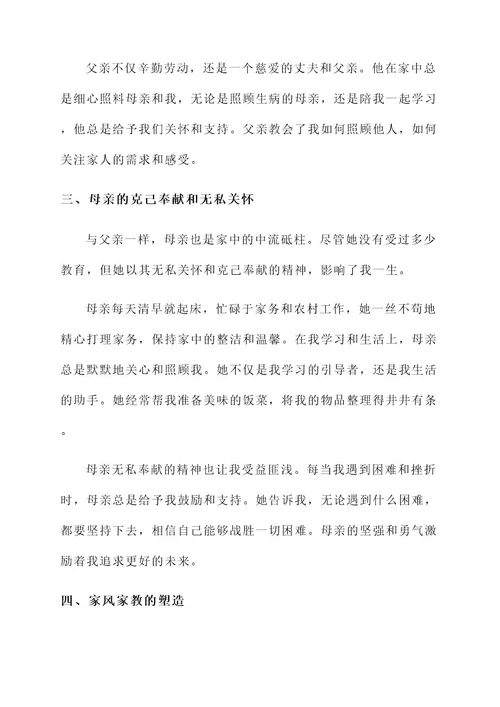 父亲不仅辛勤劳动，还是一个慈爱的丈夫和父亲。他在家中总是细心照料母亲和我，无论是照顾生病的母亲，还是陪我一起学习，他总是给予我们关怀和支持。父亲教会了我如何照顾他人，如何关注家人的需求和感受。

三、母亲的克己奉献和无私关怀

与父亲一样，母亲也是家中的中流砥柱。尽管她没有受过多少教育，但她以其无私关怀和克己奉献的精神，影响了我一生。

母亲每天清早就起床，忙碌于家务和农村工作，她一丝不苟地精心打理家务，保持家中的整洁和温馨。在我学习和生活上，母亲总是默默地关心和照顾我。她不仅是我学习的引导者，还是我生活的助手。她经常帮我准备美味的饭菜，将我的物品整理得井井有条。

母亲无私奉献的精神也让我受益匪浅。每当我遇到困难和挫折时，母亲总是给予我鼓励和支持。她告诉我，无论遇到什么困难，都要坚持下去，相信自己能够战胜一切困难。母亲的坚强和勇气激励着我追求更好的未来。

四、家风家教的塑造